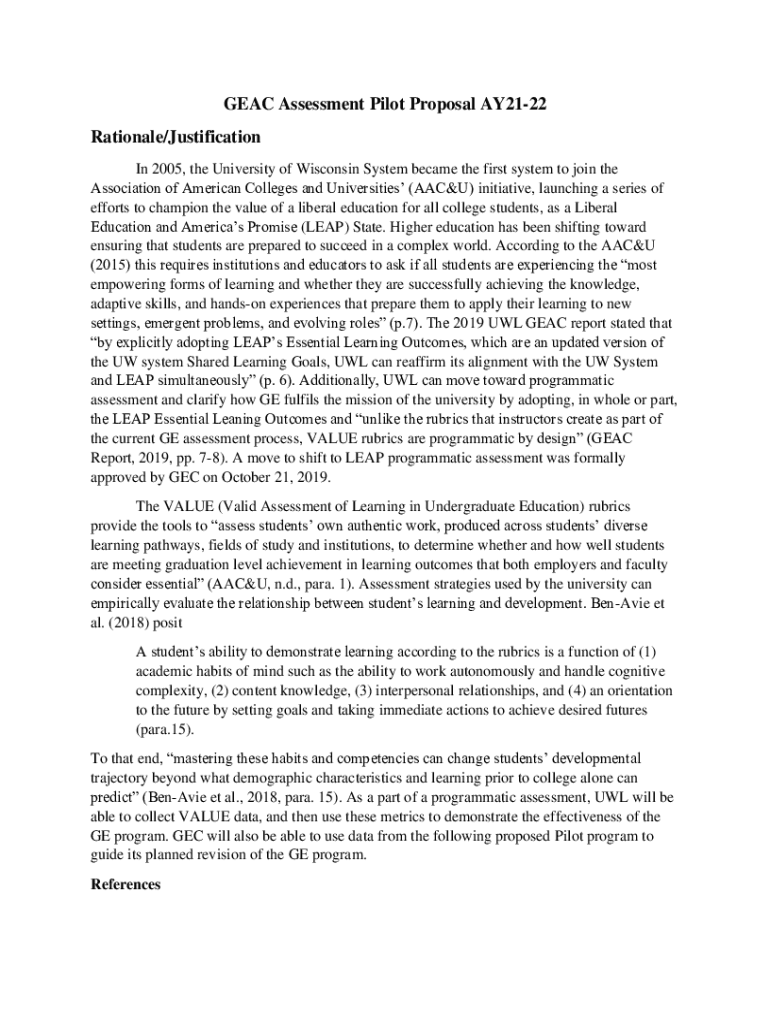 GEAC Assessment Pilot Proposal AY21-22

Rationale/Justification

In 2005, the University of Wisconsin System became the first system to join the Association of American Colleges and Universities' (AAC&U) initiative, launching a series of efforts to champion the value of a liberal education for all college students, as a Liberal Education and America's Promise (LEAP) State. Higher education has been shifting toward ensuring that students are prepared to succeed in a complex world. According to the AAC&U (2015) this requires institutions and educators to ask if all students are experiencing the "most empowering forms of learning and whether they are successfully achieving the knowledge, adaptive skills, and hands-on experiences that prepare them to apply their learning to new settings, emergent problems, and evolving roles" (p.7). The 2019 UWL GEAC report stated that "by explicitly adopting LEAP's Essential Learning Outcomes, which are an updated version of the UW system Shared Learning Goals, UWL can reaffirm its alignment with the UW System and LEAP simultaneously" (p. 6). Additionally, UWL can move toward programmatic assessment and clarify how GE fulfils the mission of the university by adopting, in whole or part, the LEAP Essential Leaning Outcomes and "unlike the rubrics that instructors create as part of the current GE assessment process, VALUE rubrics are programmatic by design" (GEAC Report, 2019, pp. 7-8). A move to shift to LEAP programmatic assessment was formally approved by GEC on October 21, 2019.

The VALUE (Valid Assessment of Learning in Undergraduate Education) rubrics provide the tools to "assess students' own authentic work, produced across students' diverse learning pathways, fields of study and institutions, to determine whether and how well students are meeting graduation level achievement in learning outcomes that both employers and faculty consider essential" (AAC&U, n.d., para. 1). Assessment strategies used by the university can empirically evaluate the relationship between student's learning and development. Ben-Avie et al. (2018) posit

A student's ability to demonstrate learning according to the rubrics is a function of (1) academic habits of mind such as the ability to work autonomously and handle cognitive complexity, (2) content knowledge, (3) interpersonal relationships, and (4) an orientation to the future by setting goals and taking immediate actions to achieve desired futures (para.15).

To that end, "mastering these habits and competencies can change students' developmental trajectory beyond what demographic characteristics and learning prior to college alone can predict" (Ben-Avie et al., 2018, para. 15). As a part of a programmatic assessment, UWL will be able to collect VALUE data, and then use these metrics to demonstrate the effectiveness of the GE program. GEC will also be able to use data from the following proposed Pilot program to guide its planned revision of the GE program.

References